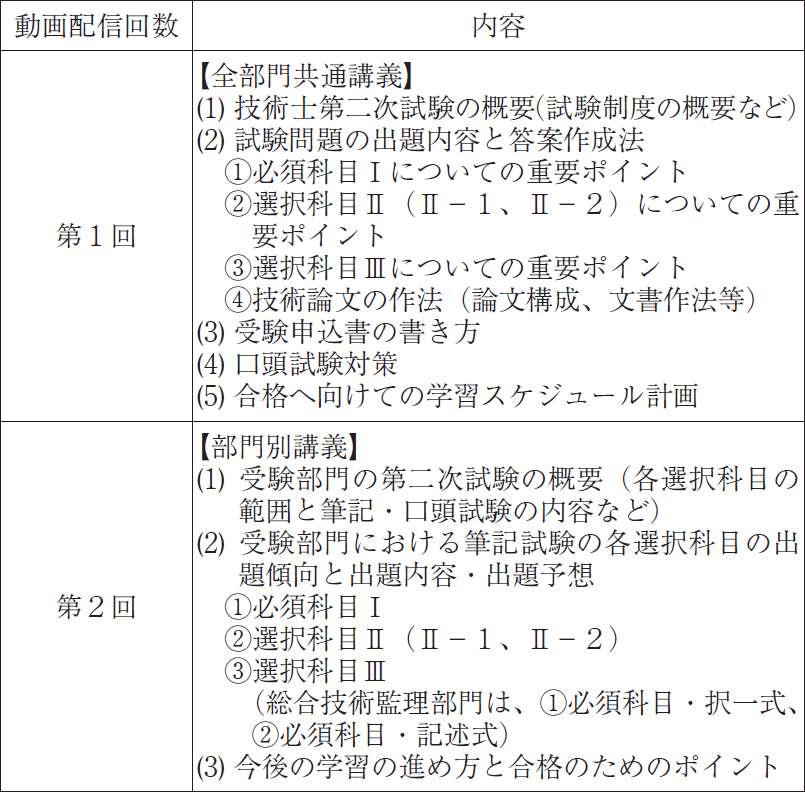 | 動画配信回数 | 内容 |
|---|---|
| 第１回 | 【全部門共通講義】<br>(1) 技術士第二次試験の概要(試験制度の概要など)<br>(2) 試験問題の出題内容と答案作成法<br>①必須科目Ⅰについての重要ポイント<br>②選択科目Ⅱ（Ⅱ－１、Ⅱ－２）についての重要ポイント<br>③選択科目Ⅲについての重要ポイント<br>④技術論文の作法（論文構成、文書作法等）<br>(3) 受験申込書の書き方<br>(4) 口頭試験対策<br>(5) 合格へ向けての学習スケジュール計画 |
| 第２回 | 【部門別講義】<br>(1) 受験部門の第二次試験の概要（各選択科目の範囲と筆記・口頭試験の内容など）<br>(2) 受験部門における筆記試験の各選択科目の出題傾向と出題内容・出題予想<br>①必須科目Ⅰ<br>②選択科目Ⅱ（Ⅱ－１、Ⅱ－２）<br>③選択科目Ⅲ<br>（総合技術監理部門は、①必須科目・択一式、②必須科目・記述式）<br>(3) 今後の学習の進め方と合格のためのポイント |